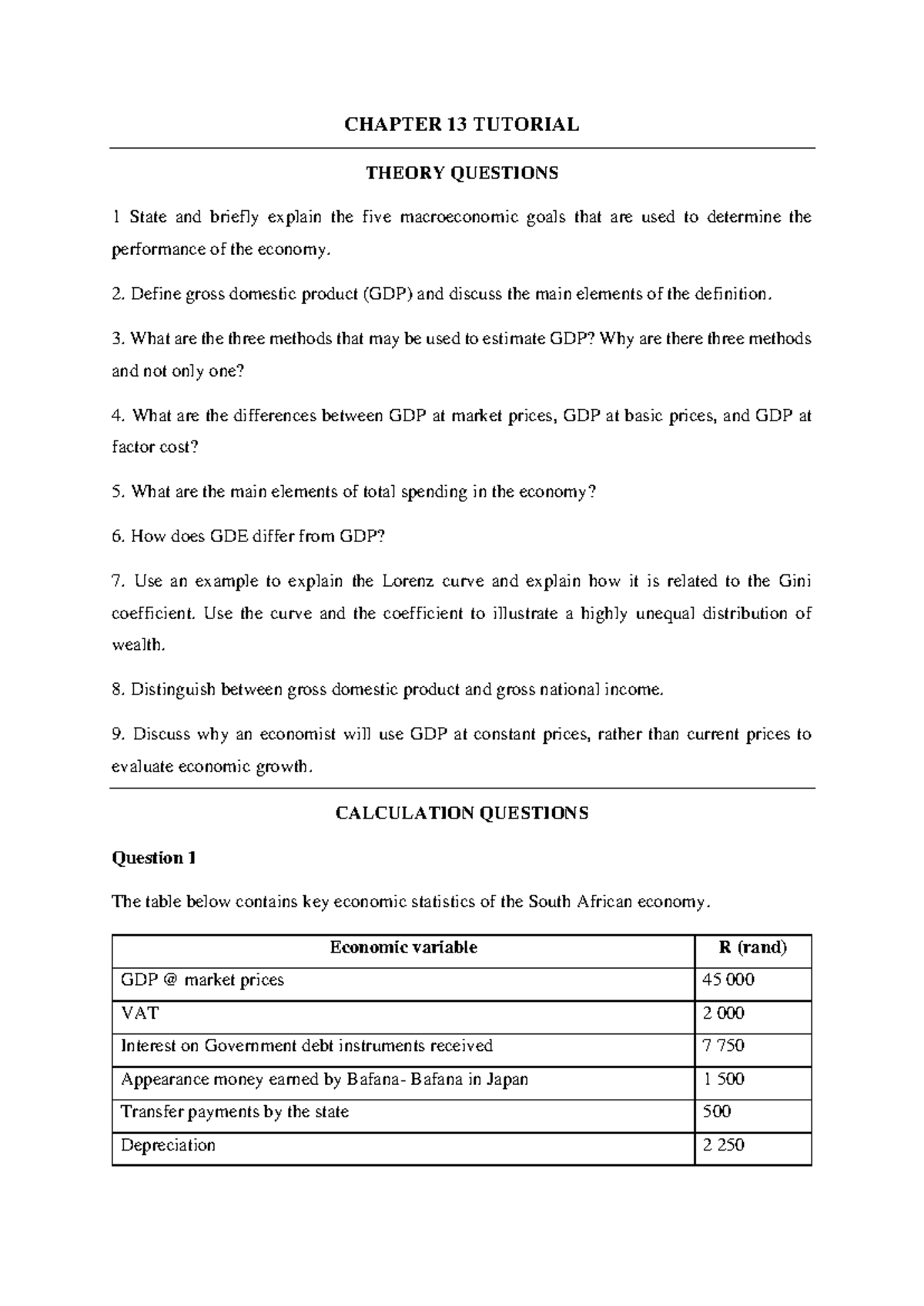 CHAPTER 13 TUTORIAL

THEORY QUESTIONS

1 State and briefly explain the five macroeconomic goals that are used to determine the performance of the economy.

2. Define gross domestic product (GDP) and discuss the main elements of the definition.

3. What are the three methods that may be used to estimate GDP? Why are there three methods and not only one?

4. What are the differences between GDP at market prices, GDP at basic prices, and GDP at factor cost?

5. What are the main elements of total spending in the economy?

6. How does GDE differ from GDP?

7. Use an example to explain the Lorenz curve and explain how it is related to the Gini coefficient. Use the curve and the coefficient to illustrate a highly unequal distribution of wealth.

8. Distinguish between gross domestic product and gross national income.

9. Discuss why an economist will use GDP at constant prices, rather than current prices to evaluate economic growth.

CALCULATION QUESTIONS

Question 1

The table below contains key economic statistics of the South African economy.

| Economic variable | R (rand) |
|---|---|
| GDP @ market prices | 45 000 |
| VAT | 2 000 |
| Interest on Government debt instruments received | 7 750 |
| Appearance money earned by Bafana- Bafana in Japan | 1 500 |
| Transfer payments by the state | 500 |
| Depreciation | 2 250 |